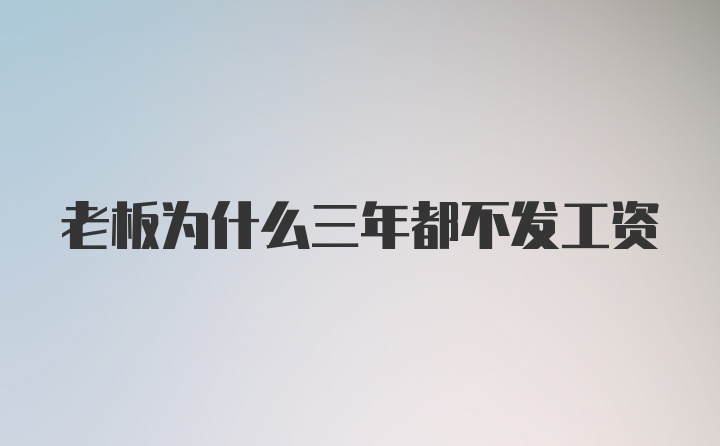 老板为什么三年都不发工资